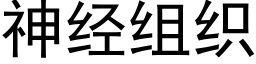 神经组织